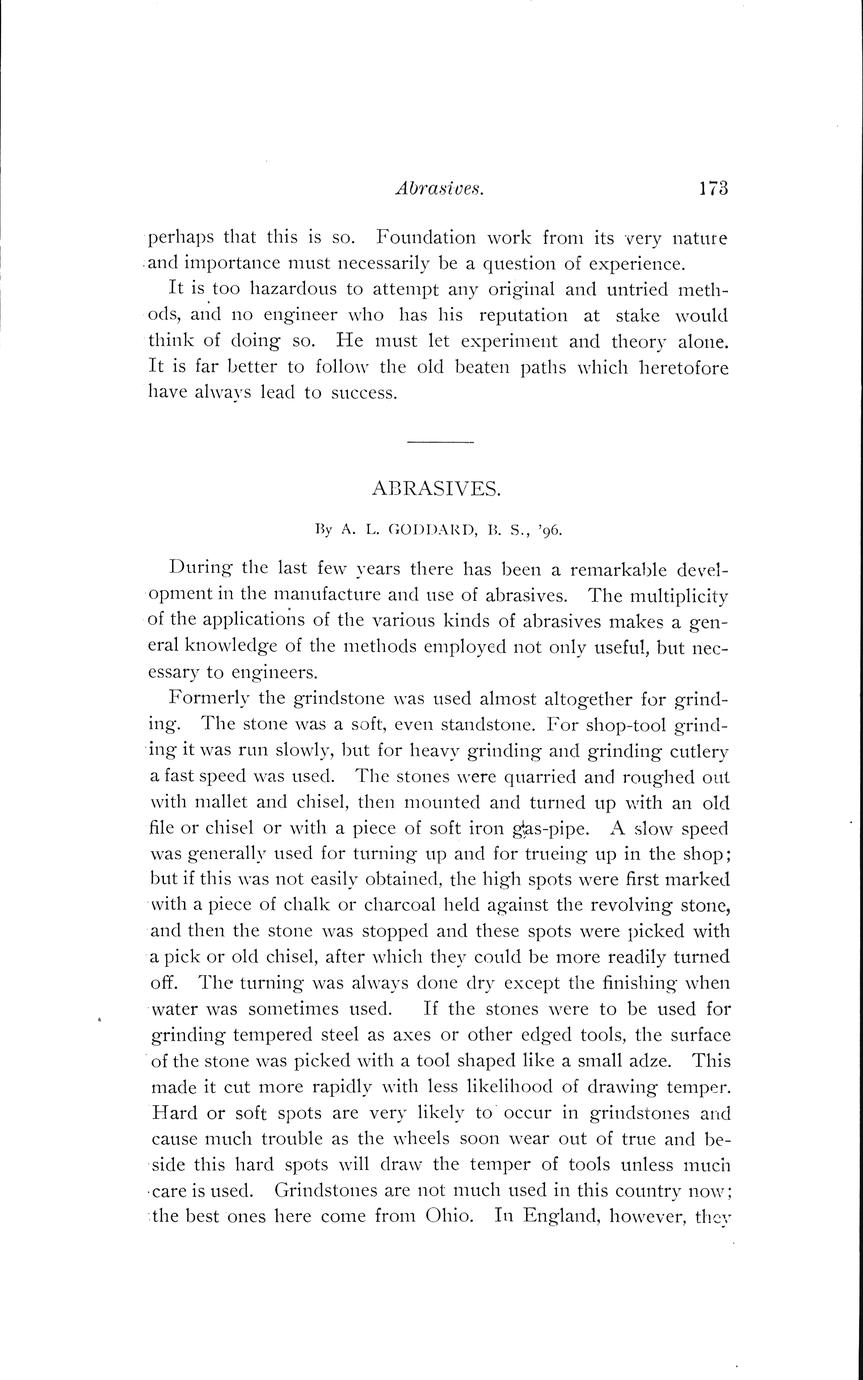 Abrasives. 173

perhaps that this is so. Foundation work from its very nature and importance must necessarily be a question of experience.

It is too hazardous to attempt any original and untried methods, and no engineer who has his reputation at stake would think of doing so. He must let experiment and theory alone. It is far better to follow the old beaten paths which heretofore have always lead to success.

ABRASIVES.

By A. L. GODDARD, B. S., '96.

During the last few years there has been a remarkable development in the manufacture and use of abrasives. The multiplicity of the applications of the various kinds of abrasives makes a general knowledge of the methods employed not only useful, but necessary to engineers.

Formerly the grindstone was used almost altogether for grinding. The stone was a soft, even standstone. For shop-tool grinding it was run slowly, but for heavy grinding and grinding cutlery a fast speed was used. The stones were quarried and roughed out with mallet and chisel, then mounted and turned up with an old file or chisel or with a piece of soft iron gas-pipe. A slow speed was generally used for turning up and for trueing up in the shop; but if this was not easily obtained, the high spots were first marked with a piece of chalk or charcoal held against the revolving stone, and then the stone was stopped and these spots were picked with a pick or old chisel, after which they could be more readily turned off. The turning was always done dry except the finishing when water was sometimes used. If the stones were to be used for grinding tempered steel as axes or other edged tools, the surface of the stone was picked with a tool shaped like a small adze. This made it cut more rapidly with less likelihood of drawing temper. Hard or soft spots are very likely to occur in grindstones and cause much trouble as the wheels soon wear out of true and beside this hard spots will draw the temper of tools unless much care is used. Grindstones are not much used in this country now; the best ones here come from Ohio. In England, however, they